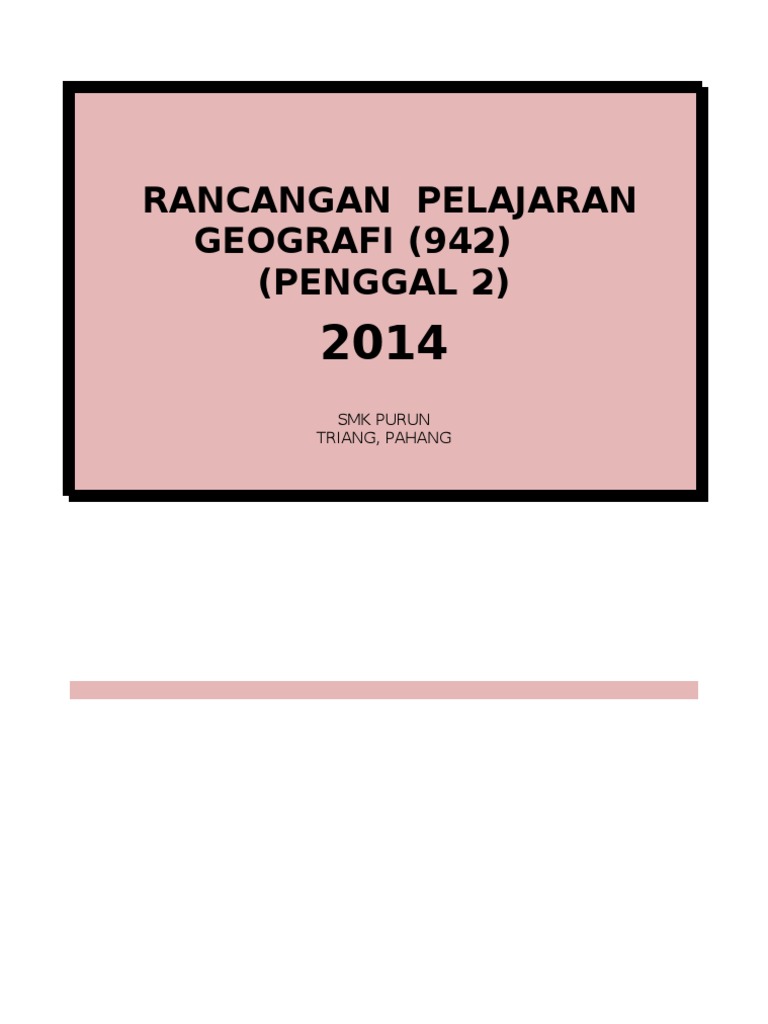 RANCANGAN PELAJARAN
GEOGRAFI (942)
(PENGGAL 2)

2014

SMK PURUN
TRIANG, PAHANG